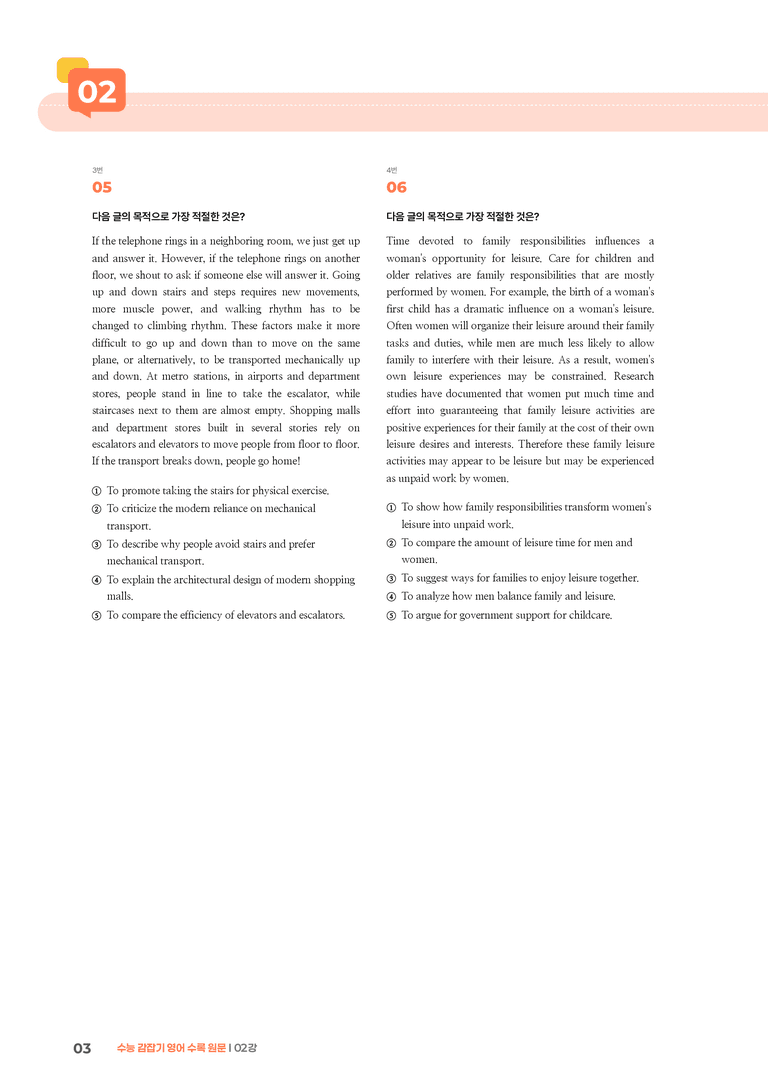 02

3번
05

다음 글의 목적으로 가장 적절한 것은?

If the telephone rings in a neighboring room, we just get up and answer it. However, if the telephone rings on another floor, we shout to ask if someone else will answer it. Going up and down stairs and steps requires new movements, more muscle power, and walking rhythm has to be changed to climbing rhythm. These factors make it more difficult to go up and down than to move on the same plane, or alternatively, to be transported mechanically up and down. At metro stations, in airports and department stores, people stand in line to take the escalator, while staircases next to them are almost empty. Shopping malls and department stores built in several stories rely on escalators and elevators to move people from floor to floor. If the transport breaks down, people go home!

① To promote taking the stairs for physical exercise.
② To criticize the modern reliance on mechanical transport.
③ To describe why people avoid stairs and prefer mechanical transport.
④ To explain the architectural design of modern shopping malls.
⑤ To compare the efficiency of elevators and escalators.

4번
06

다음 글의 목적으로 가장 적절한 것은?

Time devoted to family responsibilities influences a woman's opportunity for leisure. Care for children and older relatives are family responsibilities that are mostly performed by women. For example, the birth of a woman's first child has a dramatic influence on a woman's leisure. Often women will organize their leisure around their family tasks and duties, while men are much less likely to allow family to interfere with their leisure. As a result, women's own leisure experiences may be constrained. Research studies have documented that women put much time and effort into guaranteeing that family leisure activities are positive experiences for their family at the cost of their own leisure desires and interests. Therefore these family leisure activities may appear to be leisure but may be experienced as unpaid work by women.

① To show how family responsibilities transform women's leisure into unpaid work.
② To compare the amount of leisure time for men and women.
③ To suggest ways for families to enjoy leisure together.
④ To analyze how men balance family and leisure.
⑤ To argue for government support for childcare.

03 수능 감잡기 영어 수록 원문 | 02강